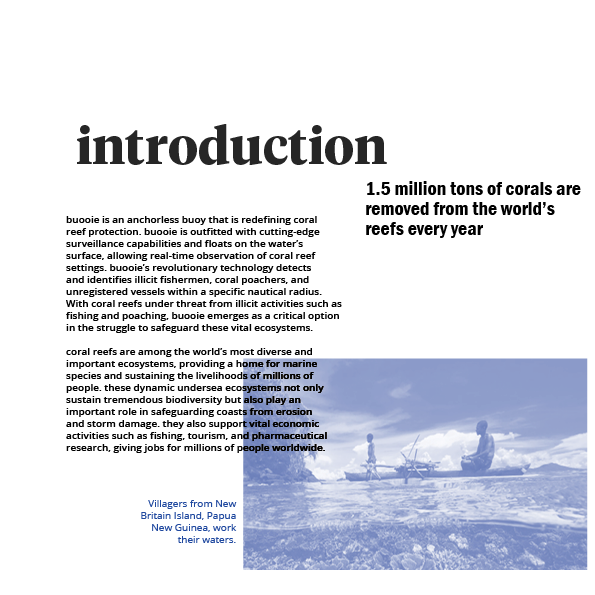 introduction

1.5 million tons of corals are removed from the world's reefs every year

buooie is an anchorless buoy that is redefining coral reef protection. buooie is outfitted with cutting-edge surveillance capabilities and floats on the water's surface, allowing real-time observation of coral reef settings. buooie's revolutionary technology detects and identifies illicit fishermen, coral poachers, and unregistered vessels within a specific nautical radius. With coral reefs under threat from illicit activities such as fishing and poaching, buooie emerges as a critical option in the struggle to safeguard these vital ecosystems.

coral reefs are among the world's most diverse and important ecosystems, providing a home for marine species and sustaining the livelihoods of millions of people. these dynamic undersea ecosystems not only sustain tremendous biodiversity but also play an important role in safeguarding coasts from erosion and storm damage. they also support vital economic activities such as fishing, tourism, and pharmaceutical research, giving jobs for millions of people worldwide.

Villagers from New Britain Island, Papua New Guinea, work their waters.